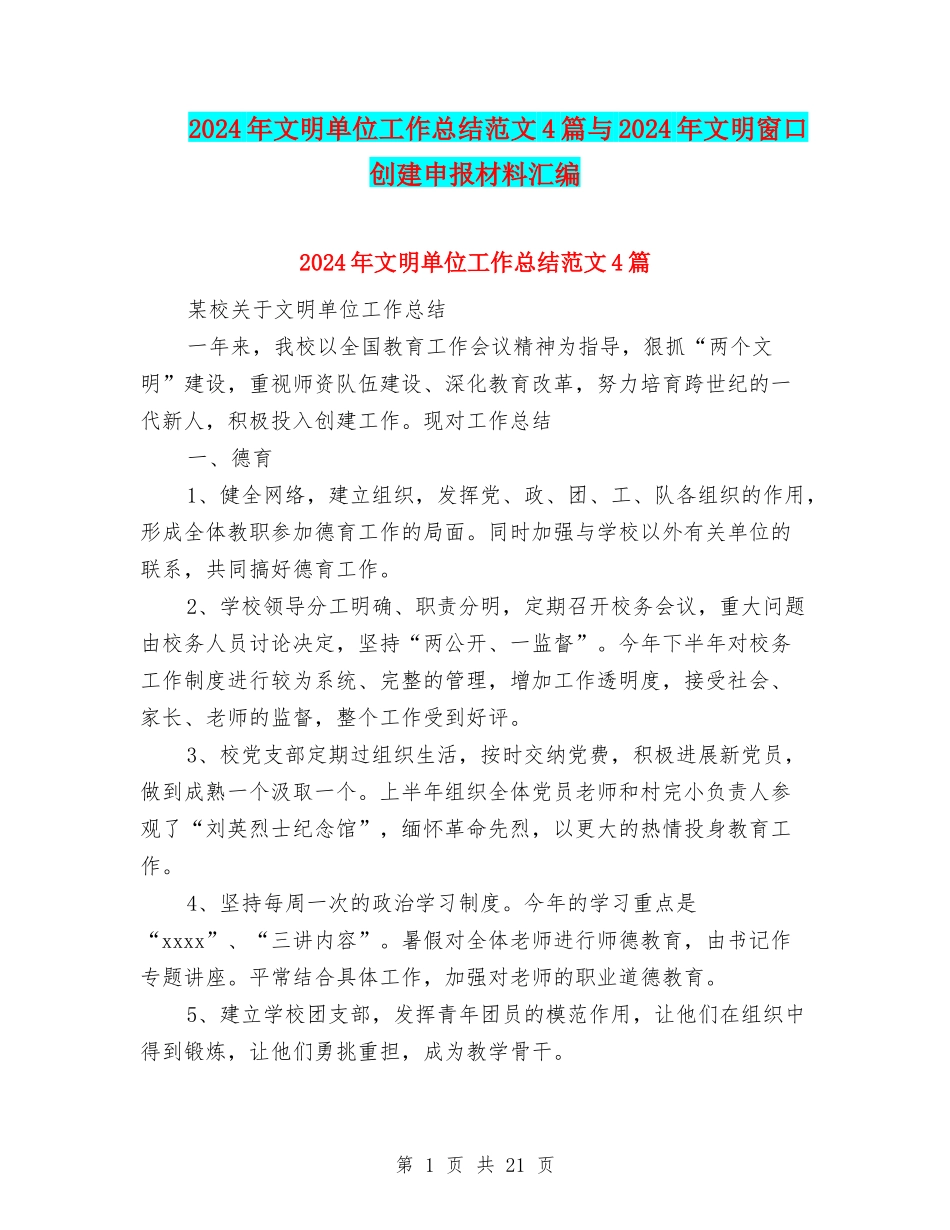 2024年文明单位工作总结范文4篇与2024年文明窗口创建申报材料汇编

2024年文明单位工作总结范文4篇

某校关于文明单位工作总结

一年来，我校以全国教育工作会议精神为指导，狠抓“两个文明”建设，重视师资队伍建设、深化教育改革，努力培育跨世纪的一代新人，积极投入创建工作。现对工作总结

一、德育

1、健全网络，建立组织，发挥党、政、团、工、队各组织的作用，形成全体教职参加德育工作的局面。同时加强与学校以外有关单位的联系，共同搞好德育工作。

2、学校领导分工明确、职责分明，定期召开校务会议，重大问题由校务人员讨论决定，坚持“两公开、一监督”。今年下半年对校务工作制度进行较为系统、完整的管理，增加工作透明度，接受社会、家长、老师的监督，整个工作受到好评。

3、校党支部定期过组织生活，按时交纳党费，积极进展新党员，做到成熟一个汲取一个。上半年组织全体党员老师和村完小负责人参观了“刘英烈士纪念馆”，缅怀革命先烈，以更大的热情投身教育工作。

4、坚持每周一次的政治学习制度。今年的学习重点是“xxxx”、“三讲内容”。暑假对全体老师进行师德教育，由书记作专题讲座。平常结合具体工作，加强对老师的职业道德教育。

5、建立学校团支部，发挥青年团员的模范作用，让他们在组织中得到锻炼，让他们勇挑重担，成为教学骨干。

第 1 页 共 21 页